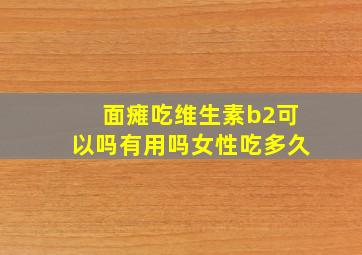 面瘫吃维生素b2可以吗有用吗女性吃多久